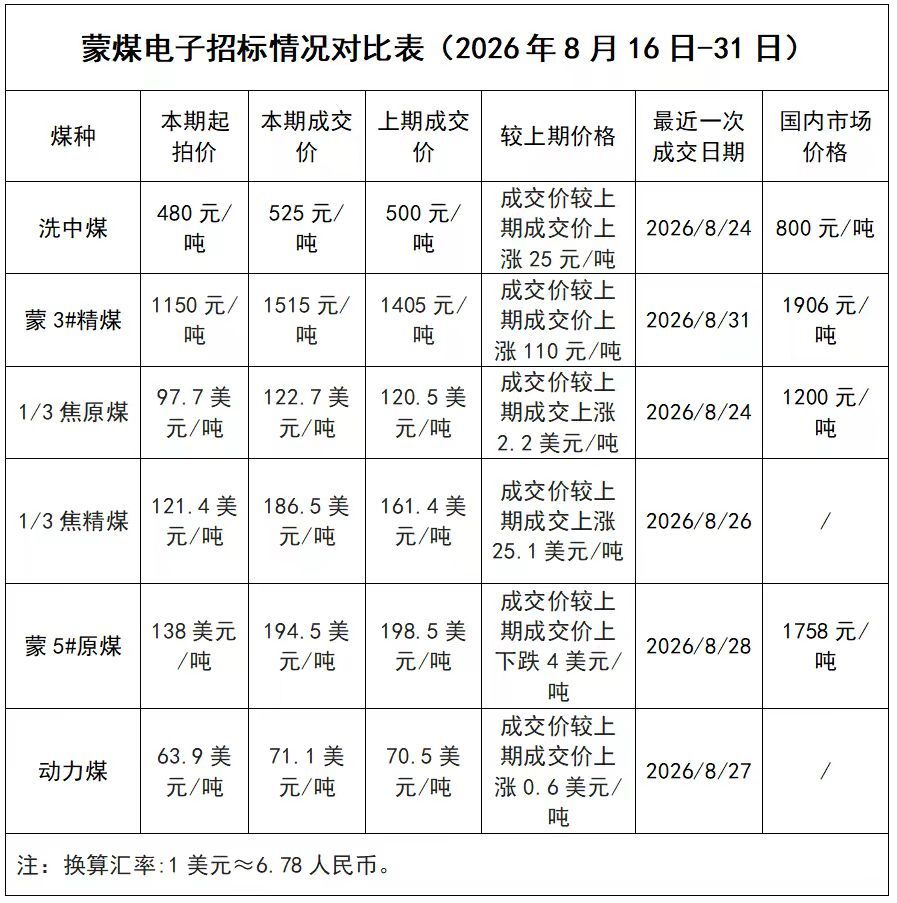 蒙煤电子招标情况对比表（2026年8月16日-31日）

| 煤种 | 本期起拍价 | 本期成交价 | 上期成交价 | 较上期价格 | 最近一次成交日期 | 国内市场价格 |
|---|---|---|---|---|---|---|
| 洗中煤 | 480元/吨 | 525元/吨 | 500元/吨 | 成交价较上期成交价上涨25元/吨 | 2026/8/24 | 800元/吨 |
| 蒙3#精煤 | 1150元/吨 | 1515元/吨 | 1405元/吨 | 成交价较上期成交价上涨110元/吨 | 2026/8/31 | 1906元/吨 |
| 1/3焦原煤 | 97.7美元/吨 | 122.7美元/吨 | 120.5美元/吨 | 成交价较上期成交上涨2.2美元/吨 | 2026/8/24 | 1200元/吨 |
| 1/3焦精煤 | 121.4美元/吨 | 186.5美元/吨 | 161.4美元/吨 | 成交价较上期成交上涨25.1美元/吨 | 2026/8/26 | / |
| 蒙5#原煤 | 138美元/吨 | 194.5美元/吨 | 198.5美元/吨 | 成交价较上期成交价上下跌4美元/吨 | 2026/8/28 | 1758元/吨 |
| 动力煤 | 63.9美元/吨 | 71.1美元/吨 | 70.5美元/吨 | 成交价较上期成交价上涨0.6美元/吨 | 2026/8/27 | / |

注：换算汇率:1美元≈6.78人民币。